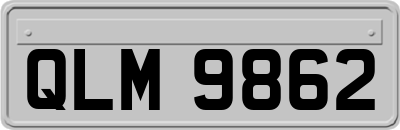 QLM 9862